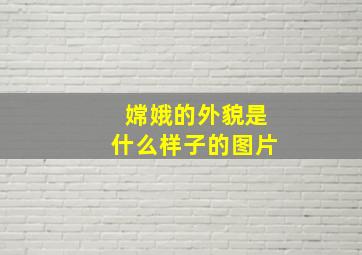 嫦娥的外貌是
什么样子的图片